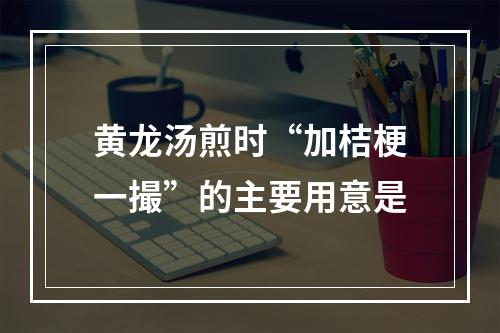 黄龙汤煎时“加桔梗一撮”的主要用意是